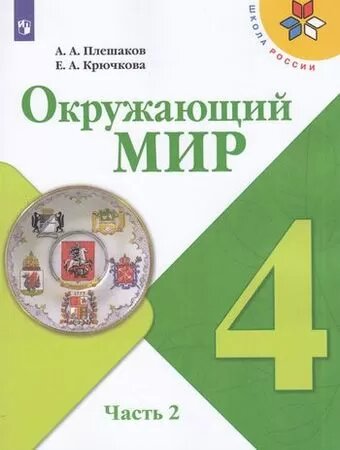 ШКОЛА РОССИИ

А. А. Плешаков
Е. А. Крючкова

Окружающий
МИР

4

Часть 2